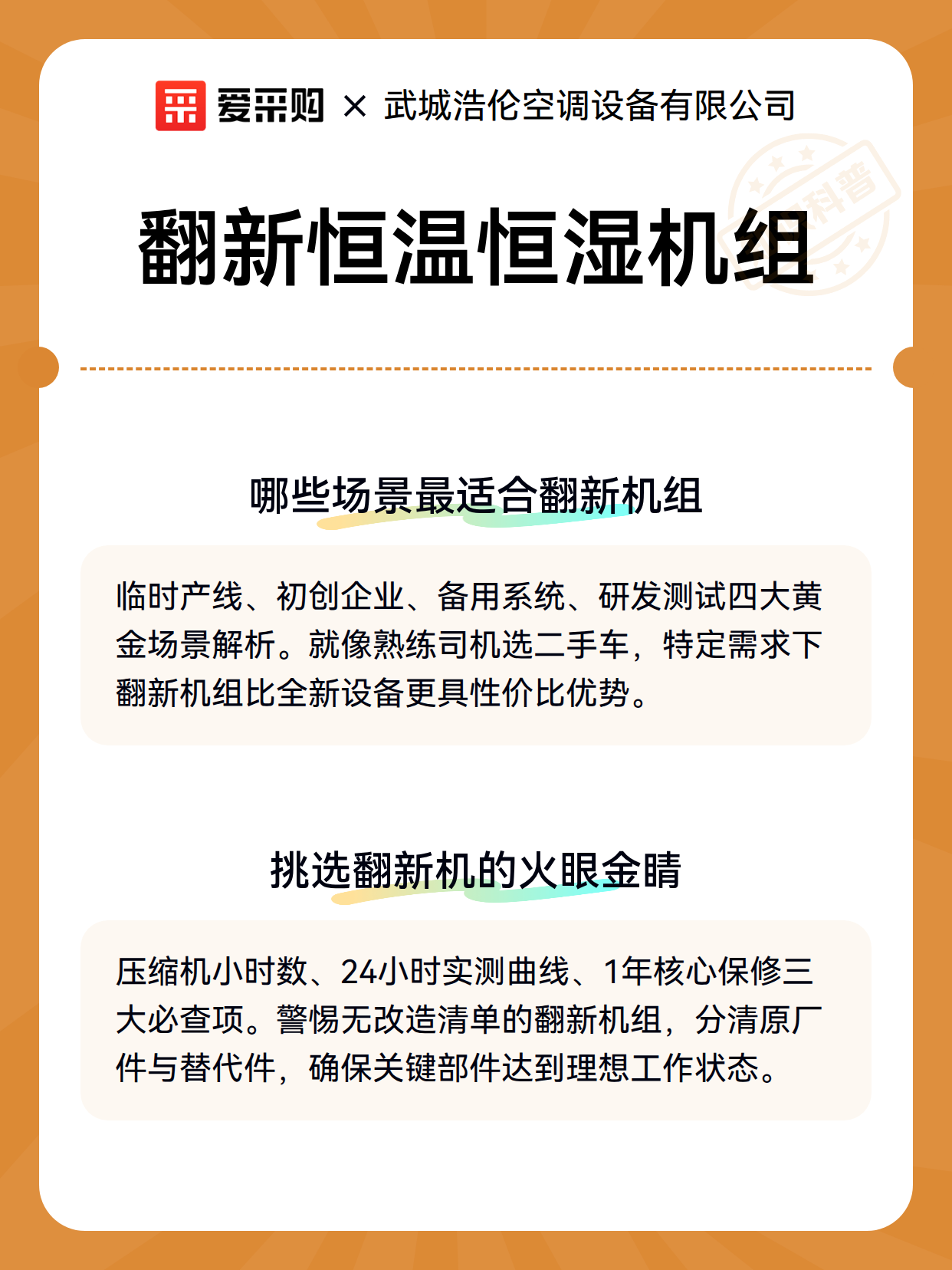 爱采购 × 武城浩伦空调设备有限公司

科普

翻新恒温恒湿机组

哪些场景最适合翻新机组

临时产线、初创企业、备用系统、研发测试四大黄金场景解析。就像熟练司机选二手车，特定需求下翻新机组比全新设备更具性价比优势。

挑选翻新机的火眼金睛

压缩机小时数、24小时实测曲线、1年核心保修三大必查项。警惕无改造清单的翻新机组，分清原厂件与替代件，确保关键部件达到理想工作状态。